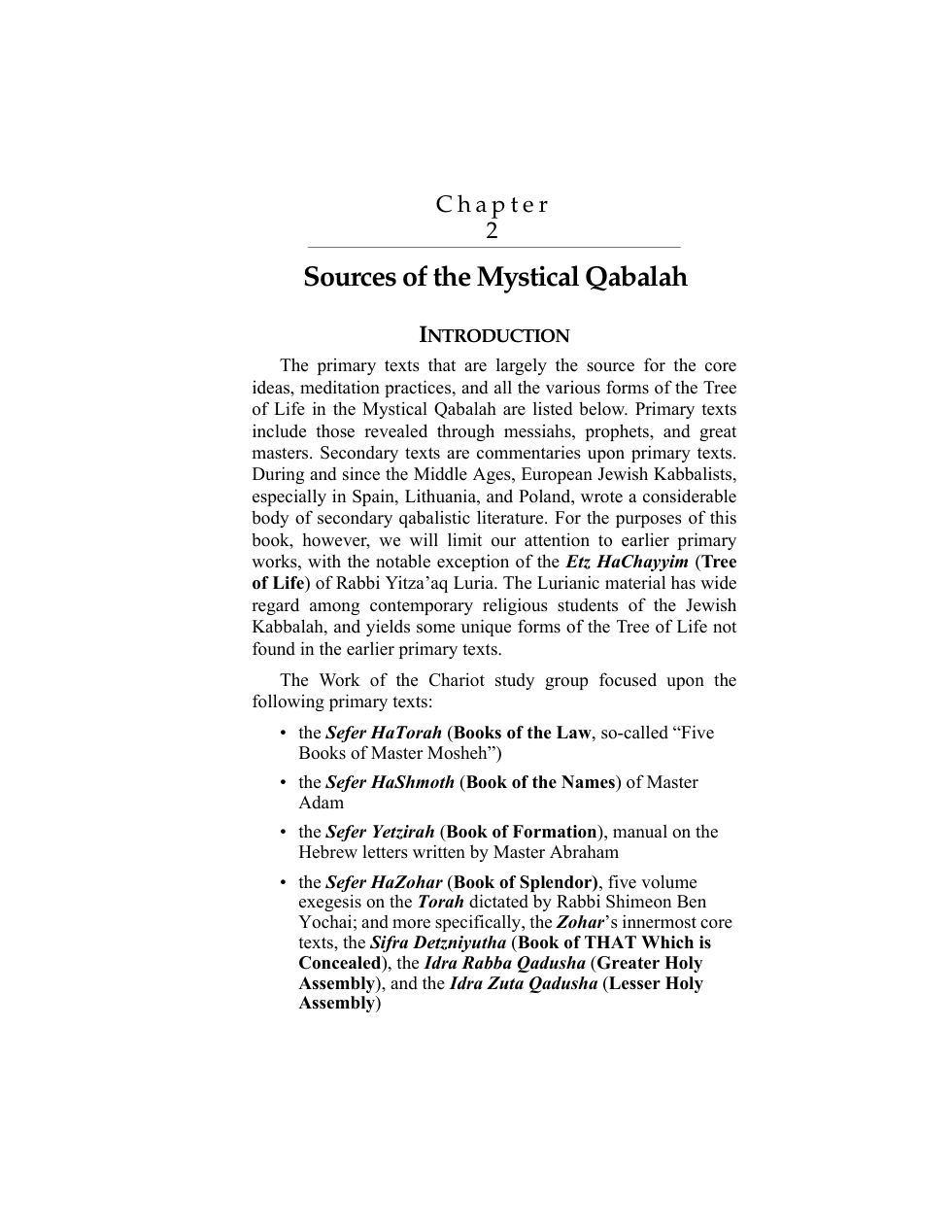 Chapter
2

Sources of the Mystical Qabalah

INTRODUCTION

The primary texts that are largely the source for the core ideas, meditation practices, and all the various forms of the Tree of Life in the Mystical Qabalah are listed below. Primary texts include those revealed through messiahs, prophets, and great masters. Secondary texts are commentaries upon primary texts. During and since the Middle Ages, European Jewish Kabbalists, especially in Spain, Lithuania, and Poland, wrote a considerable body of secondary qabalistic literature. For the purposes of this book, however, we will limit our attention to earlier primary works, with the notable exception of the Etz HaChayyim (Tree of Life) of Rabbi Yitza'aq Luria. The Lurianic material has wide regard among contemporary religious students of the Jewish Kabbalah, and yields some unique forms of the Tree of Life not found in the earlier primary texts.

The Work of the Chariot study group focused upon the following primary texts:

• the Sefer HaTorah (Books of the Law, so-called "Five Books of Master Mosheh")

• the Sefer HaShmoth (Book of the Names) of Master Adam

• the Sefer Yetzirah (Book of Formation), manual on the Hebrew letters written by Master Abraham

• the Sefer HaZohar (Book of Splendor), five volume exegesis on the Torah dictated by Rabbi Shimeon Ben Yochai; and more specifically, the Zohar's innermost core texts, the Sifra Detzniyutha (Book of THAT Which is Concealed), the Idra Rabba Qadusha (Greater Holy Assembly), and the Idra Zuta Qadusha (Lesser Holy Assembly)